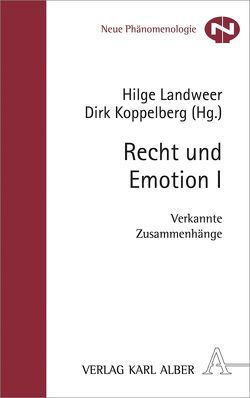 Neue Phänomenologie

N

Hilge Landweer
Dirk Koppelberg (Hg.)

Recht und Emotion I

Verkannte Zusammenhänge

VERLAG KARL ALBER

A